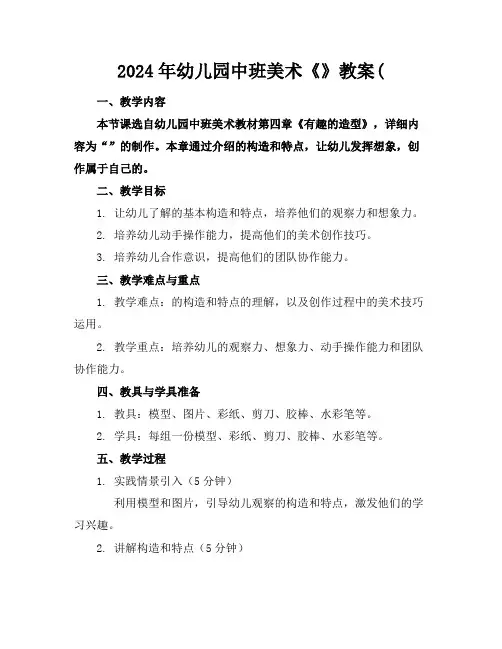 2024年幼儿园中班美术《》教案(

一、教学内容

本节课选自幼儿园中班美术教材第四章《有趣的造型》，详细内容为“”的制作。本章通过介绍的构造和特点，让幼儿发挥想象，创作属于自己的。

二、教学目标

1. 让幼儿了解的基本构造和特点，培养他们的观察力和想象力。

2. 培养幼儿动手操作能力，提高他们的美术创作技巧。

3. 培养幼儿合作意识，提高他们的团队协作能力。

三、教学难点与重点

1. 教学难点：的构造和特点的理解，以及创作过程中的美术技巧运用。

2. 教学重点：培养幼儿的观察力、想象力、动手操作能力和团队协作能力。

四、教具与学具准备

1. 教具：模型、图片、彩纸、剪刀、胶棒、水彩笔等。

2. 学具：每组一份模型、彩纸、剪刀、胶棒、水彩笔等。

五、教学过程

1. 实践情景引入（5分钟）

利用模型和图片，引导幼儿观察的构造和特点，激发他们的学习兴趣。

2. 讲解构造和特点（5分钟）